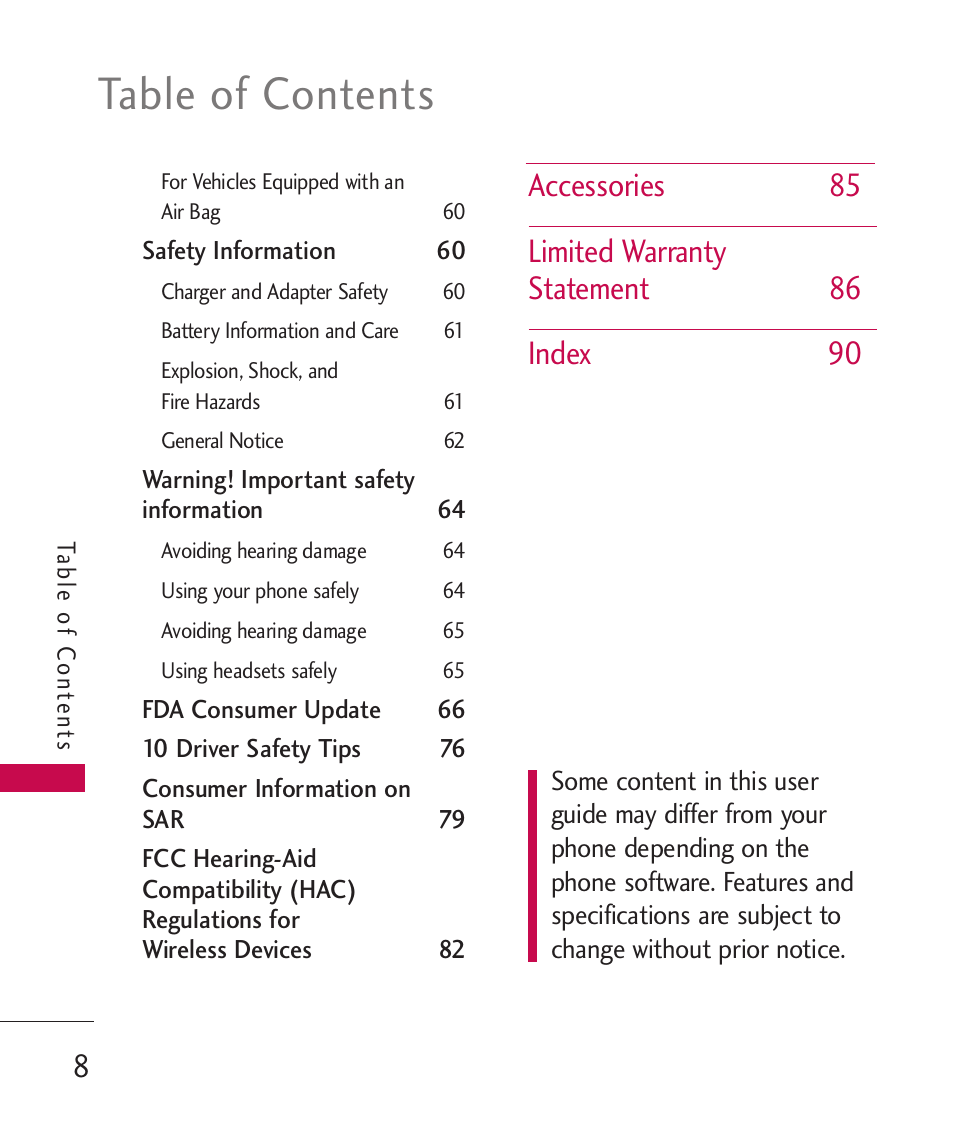 Table of Contents

For Vehicles Equipped with an Air Bag 60

Safety Information 60

Charger and Adapter Safety 60

Battery Information and Care 61

Explosion, Shock, and Fire Hazards 61

General Notice 62

Warning! Important safety information 64

Avoiding hearing damage 64

Using your phone safely 64

Avoiding hearing damage 65

Using headsets safely 65

FDA Consumer Update 66

10 Driver Safety Tips 76

Consumer Information on SAR 79

FCC Hearing-Aid Compatibility (HAC) Regulations for Wireless Devices 82

Accessories 85

Limited Warranty Statement 86

Index 90

Some content in this user guide may differ from your phone depending on the phone software. Features and specifications are subject to change without prior notice.

Table of Contents

8